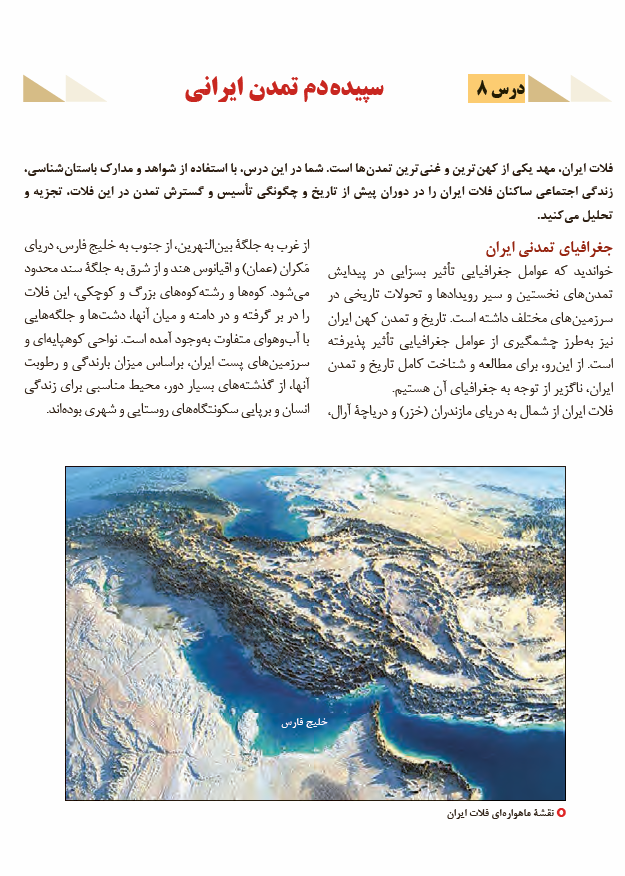 درس ۸

سپیده‌دم تمدن ایرانی

فلات ایران، مهد یکی از کهن‌ترین و غنی‌ترین تمدن‌ها است. شما در این درس، با استفاده از شواهد و مدارک باستان‌شناسی، زندگی اجتماعی ساکنان فلات ایران را در دوران پیش از تاریخ و چگونگی تأسیس و گسترش تمدن در این فلات، تجزیه و تحلیل می‌کنید.

جغرافیای تمدنی ایران

خواندید که عوامل جغرافیایی تأثیر بسزایی در پیدایش تمدن‌های نخستین و سیر رویدادها و تحولات تاریخی در سرزمین‌های مختلف داشته است. تاریخ و تمدن کهن ایران نیز به‌طرز چشمگیری از عوامل جغرافیایی تأثیر پذیرفته است. از این‌رو، برای مطالعه و شناخت کامل تاریخ و تمدن ایران، ناگزیر از توجه به جغرافیای آن هستیم.

فلات ایران از شمال به دریای مازندران (خزر) و دریاچهٔ آرال، از غرب به جلگهٔ بین‌النهرین، از جنوب به خلیج فارس، دریای مَکران (عمان) و اقیانوس هند و از شرق به جلگهٔ سند محدود می‌شود. کوه‌ها و رشته‌کوه‌های بزرگ و کوچکی، این فلات را در بر گرفته و در دامنه و میان آنها، دشت‌ها و جلگه‌هایی با آب‌وهوای متفاوت به‌وجود آمده است. نواحی کوهپایه‌ای و سرزمین‌های پست ایران، براساس میزان بارندگی و رطوبت آنها، از گذشته‌های بسیار دور، محیط مناسبی برای زندگی انسان و برپایی سکونتگاه‌های روستایی و شهری بوده‌اند.

خلیج فارس

نقشهٔ ماهواره‌ای فلات ایران